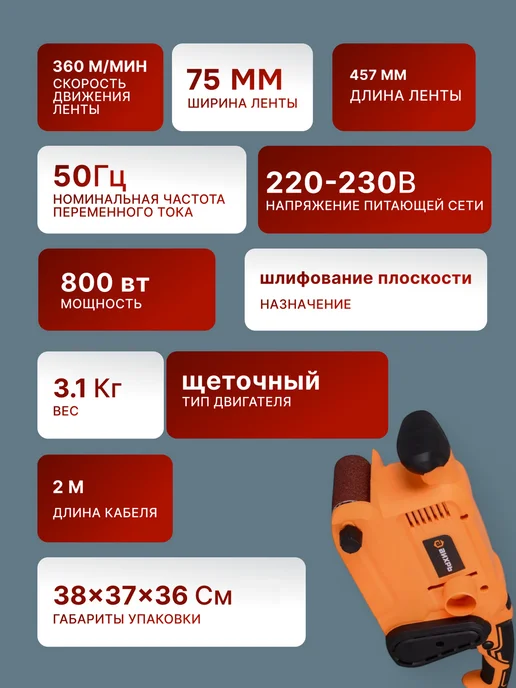 360 М/МИН
СКОРОСТЬ ДВИЖЕНИЯ ЛЕНТЫ

75 ММ
ШИРИНА ЛЕНТЫ

457 ММ
ДЛИНА ЛЕНТЫ

50Гц
НОМИНАЛЬНАЯ ЧАСТОТА ПЕРЕМЕННОГО ТОКА

220-230В
НАПРЯЖЕНИЕ ПИТАЮЩЕЙ СЕТИ

800 вт
МОЩНОСТЬ

шлифование плоскости
НАЗНАЧЕНИЕ

3.1 Кг
ВЕС

щеточный
ТИП ДВИГАТЕЛЯ

2 М
ДЛИНА КАБЕЛЯ

38×37×36 См
ГАБАРИТЫ УПАКОВКИ

ВИХРЬ